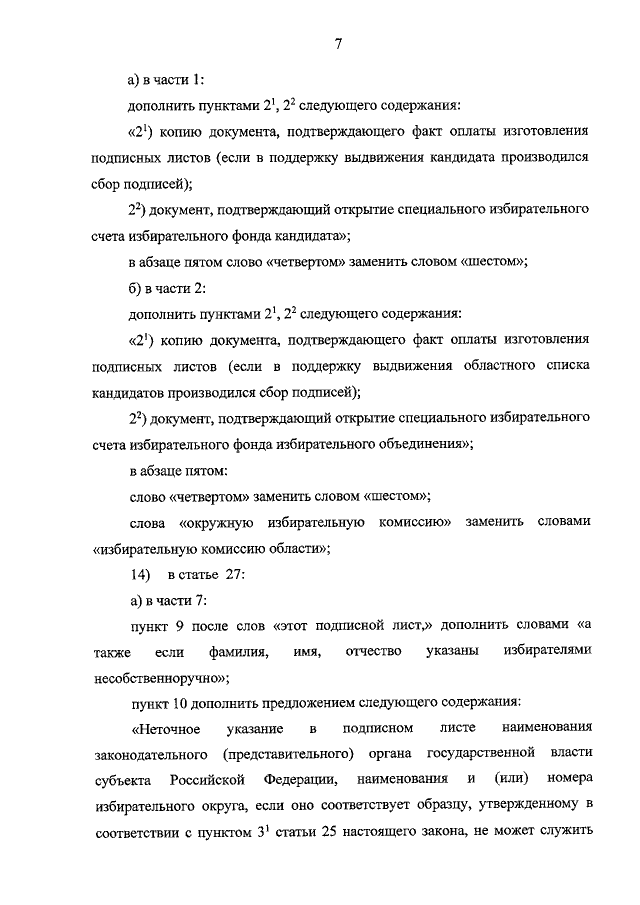 7

а) в части 1:

дополнить пунктами $2^1$, $2^2$ следующего содержания:

«$2^1$) копию документа, подтверждающего факт оплаты изготовления подписных листов (если в поддержку выдвижения кандидата производился сбор подписей);

$2^2$) документ, подтверждающий открытие специального избирательного счета избирательного фонда кандидата»;

в абзаце пятом слово «четвертом» заменить словом «шестом»;

б) в части 2:

дополнить пунктами $2^1$, $2^2$ следующего содержания:

«$2^1$) копию документа, подтверждающего факт оплаты изготовления подписных листов (если в поддержку выдвижения областного списка кандидатов производился сбор подписей);

$2^2$) документ, подтверждающий открытие специального избирательного счета избирательного фонда избирательного объединения»;

в абзаце пятом:

слово «четвертом» заменить словом «шестом»;

слова «окружную избирательную комиссию» заменить словами «избирательную комиссию области»;

14) в статье 27:

а) в части 7:

пункт 9 после слов «этот подписной лист,» дополнить словами «а также если фамилия, имя, отчество указаны избирателями несобственноручно»;

пункт 10 дополнить предложением следующего содержания:

«Неточное указание в подписном листе наименования законодательного (представительного) органа государственной власти субъекта Российской Федерации, наименования и (или) номера избирательного округа, если оно соответствует образцу, утвержденному в соответствии с пунктом $3^1$ статьи 25 настоящего закона, не может служить